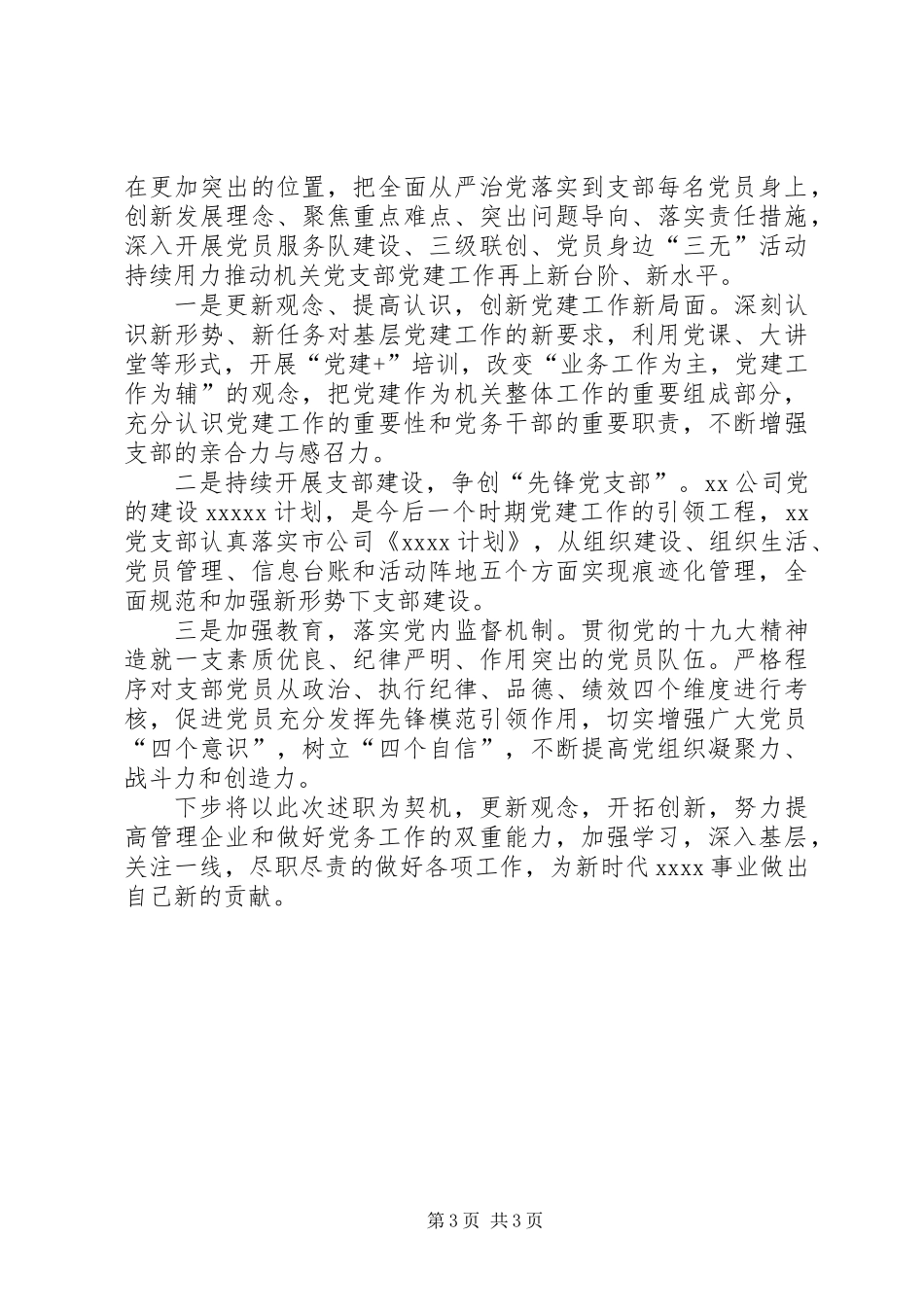 在更加突出的位置，把全面从严治党落实到支部每名党员身上，创新发展理念、聚焦重点难点、突出问题导向、落实责任措施，深入开展党员服务队建设、三级联创、党员身边“三无”活动持续用力推动机关党支部党建工作再上新台阶、新水平。

一是更新观念、提高认识，创新党建工作新局面。深刻认识新形势、新任务对基层党建工作的新要求，利用党课、大讲堂等形式，开展“党建+”培训，改变“业务工作为主，党建工作为辅”的观念，把党建作为机关整体工作的重要组成部分，充分认识党建工作的重要性和党务干部的重要职责，不断增强支部的亲合力与感召力。

二是持续开展支部建设，争创“先锋党支部”。xx 公司党的建设 xxxxx 计划，是今后一个时期党建工作的引领工程，xx 党支部认真落实市公司《xxxx 计划》，从组织建设、组织生活、党员管理、信息台账和活动阵地五个方面实现痕迹化管理，全面规范和加强新形势下支部建设。

三是加强教育，落实党内监督机制。贯彻党的十九大精神造就一支素质优良、纪律严明、作用突出的党员队伍。严格程序对支部党员从政治、执行纪律、品德、绩效四个维度进行考核，促进党员充分发挥先锋模范引领作用，切实增强广大党员“四个意识”，树立“四个自信”，不断提高党组织凝聚力、战斗力和创造力。

下步将以此次述职为契机，更新观念，开拓创新，努力提高管理企业和做好党务工作的双重能力，加强学习，深入基层，关注一线，尽职尽责的做好各项工作，为新时代 xxxx 事业做出自己新的贡献。

第 3 页 共 3 页